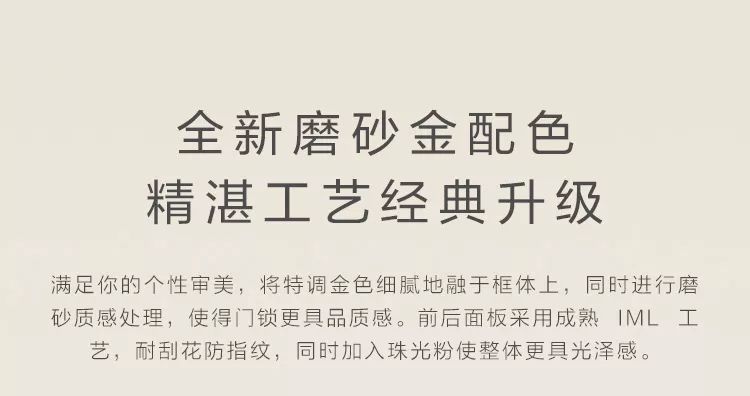 全新磨砂金配色
精湛工艺经典升级

满足你的个性审美，将特调金色细腻地融于框体上，同时进行磨砂质感处理，使得门锁更具品质感。前后面板采用成熟 IML 工艺，耐刮花防指纹，同时加入珠光粉使整体更具光泽感。